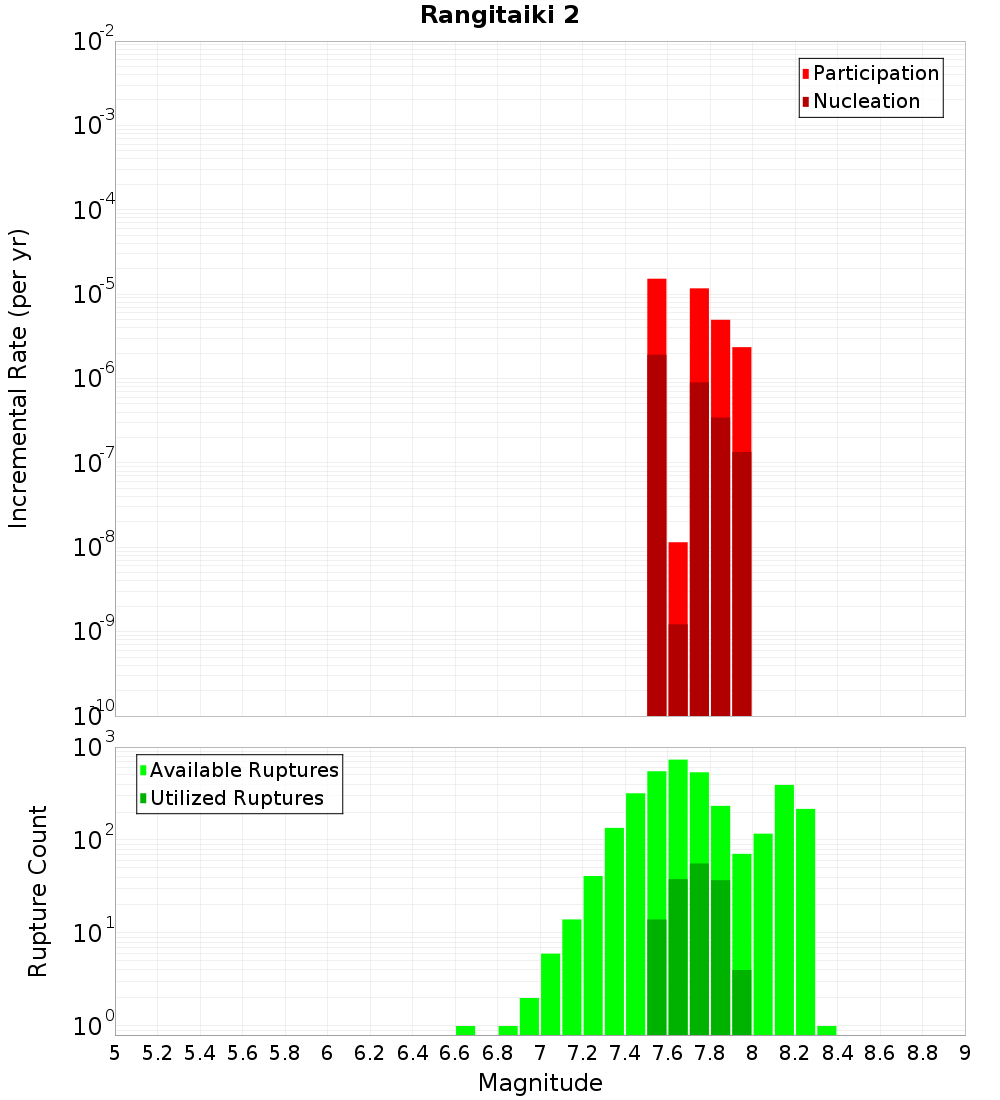 Rangitaiki 2

Participation
Nucleation

Incremental Rate (per yr)

$10^{-2}$
$10^{-3}$
$10^{-4}$
$10^{-5}$
$10^{-6}$
$10^{-7}$
$10^{-8}$
$10^{-9}$
$10^{-10}$

Available Ruptures
Utilized Ruptures

Rupture Count

$10^{3}$
$10^{2}$
$10^{1}$
$10^{0}$

5 5.2 5.4 5.6 5.8 6 6.2 6.4 6.6 6.8 7 7.2 7.4 7.6 7.8 8 8.2 8.4 8.6 8.8 9

Magnitude